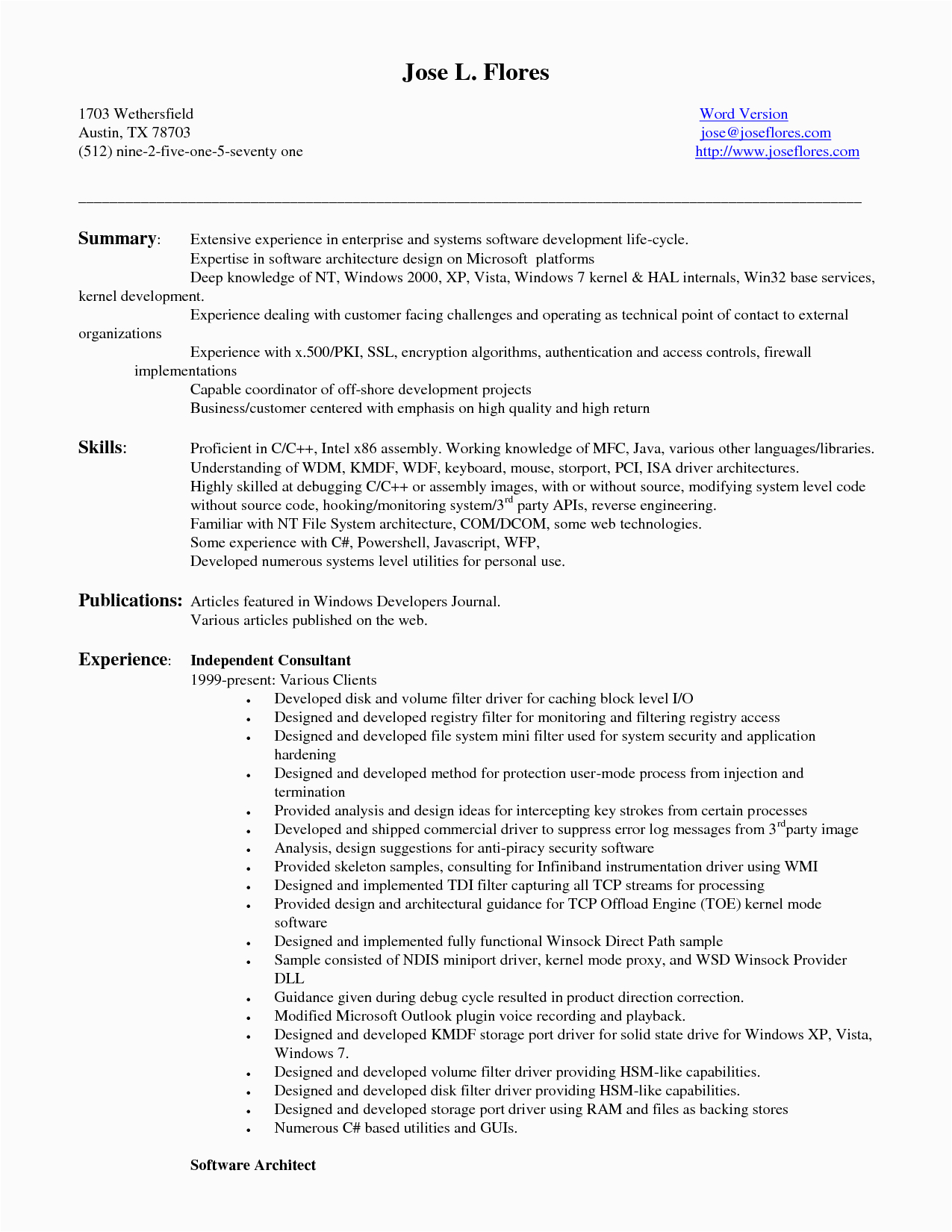 Jose L. Flores

1703 Wethersfield
Austin, TX 78703
(512) nine-2-five-one-5-seventy one

Word Version
jose@joseflores.com
http://www.joseflores.com

Summary: Extensive experience in enterprise and systems software development life-cycle.
Expertise in software architecture design on Microsoft platforms
Deep knowledge of NT, Windows 2000, XP, Vista, Windows 7 kernel & HAL internals, Win32 base services, kernel development.
Experience dealing with customer facing challenges and operating as technical point of contact to external organizations
Experience with x.500/PKI, SSL, encryption algorithms, authentication and access controls, firewall implementations
Capable coordinator of off-shore development projects
Business/customer centered with emphasis on high quality and high return

Skills: Proficient in C/C++, Intel x86 assembly. Working knowledge of MFC, Java, various other languages/libraries.
Understanding of WDM, KMDF, WDF, keyboard, mouse, storport, PCI, ISA driver architectures.
Highly skilled at debugging C/C++ or assembly images, with or without source, modifying system level code without source code, hooking/monitoring system/3$^{rd}$ party APIs, reverse engineering.
Familiar with NT File System architecture, COM/DCOM, some web technologies.
Some experience with C#, Powershell, Javascript, WFP,
Developed numerous systems level utilities for personal use.

Publications: Articles featured in Windows Developers Journal.
Various articles published on the web.

Experience: Independent Consultant
1999-present: Various Clients
• Developed disk and volume filter driver for caching block level I/O
• Designed and developed registry filter for monitoring and filtering registry access
• Designed and developed file system mini filter used for system security and application hardening
• Designed and developed method for protection user-mode process from injection and termination
• Provided analysis and design ideas for intercepting key strokes from certain processes
• Developed and shipped commercial driver to suppress error log messages from 3$^{rd}$party image
• Analysis, design suggestions for anti-piracy security software
• Provided skeleton samples, consulting for Infiniband instrumentation driver using WMI
• Designed and implemented TDI filter capturing all TCP streams for processing
• Provided design and architectural guidance for TCP Offload Engine (TOE) kernel mode software
• Designed and implemented fully functional Winsock Direct Path sample
• Sample consisted of NDIS miniport driver, kernel mode proxy, and WSD Winsock Provider DLL
• Guidance given during debug cycle resulted in product direction correction.
• Modified Microsoft Outlook plugin voice recording and playback.
• Designed and developed KMDF storage port driver for solid state drive for Windows XP, Vista, Windows 7.
• Designed and developed volume filter driver providing HSM-like capabilities.
• Designed and developed disk filter driver providing HSM-like capabilities.
• Designed and developed storage port driver using RAM and files as backing stores
• Numerous C# based utilities and GUIs.

Software Architect